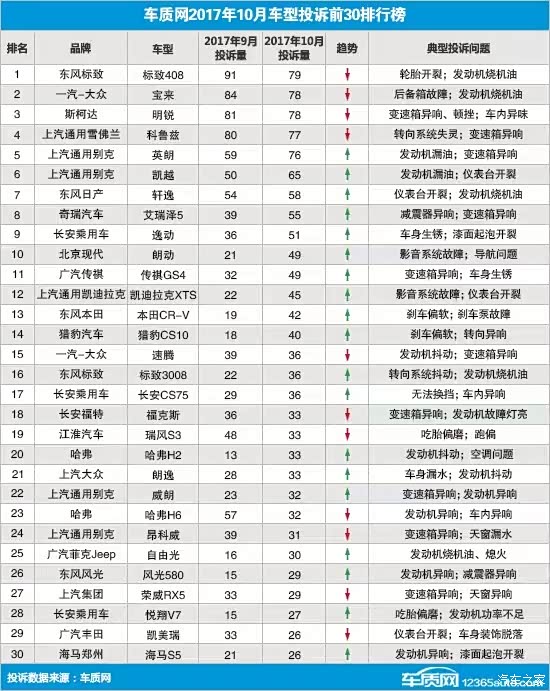 车质网2017年10月车型投诉前30排行榜

| 排名 | 品牌 | 车型 | 2017年9月投诉量 | 2017年10月投诉量 | 趋势 | 典型投诉问题 |
|---|---|---|---|---|---|---|
| 1 | 东风标致 | 标致408 | 91 | 79 | ↓ | 轮胎开裂；发动机烧机油 |
| 2 | 一汽-大众 | 宝来 | 84 | 78 | ↓ | 后备箱故障；发动机烧机油 |
| 3 | 斯柯达 | 明锐 | 81 | 78 | ↓ | 变速箱异响、顿挫；车内异味 |
| 4 | 上汽通用雪佛兰 | 科鲁兹 | 80 | 77 | ↓ | 转向系统失灵；变速箱异响 |
| 5 | 上汽通用别克 | 英朗 | 59 | 76 | ↑ | 发动机漏油；变速箱异响 |
| 6 | 上汽通用别克 | 凯越 | 50 | 65 | ↑ | 发动机漏油；仪表台开裂 |
| 7 | 东风日产 | 轩逸 | 54 | 58 | ↑ | 仪表台开裂；发动机烧机油 |
| 8 | 奇瑞汽车 | 艾瑞泽5 | 39 | 55 | ↑ | 减震器异响；变速箱异响 |
| 9 | 长安乘用车 | 逸动 | 36 | 51 | ↑ | 车身生锈；漆面起泡开裂 |
| 10 | 北京现代 | 朗动 | 21 | 49 | ↑ | 影音系统故障；导航问题 |
| 11 | 广汽传祺 | 传祺GS4 | 32 | 49 | ↑ | 变速箱异响；车身生锈 |
| 12 | 上汽通用凯迪拉克 | 凯迪拉克XTS | 22 | 45 | ↑ | 影音系统故障；仪表台开裂 |
| 13 | 东风本田 | 本田CR-V | 19 | 42 | ↑ | 刹车偏软；刹车泵故障 |
| 14 | 猎豹汽车 | 猎豹CS10 | 18 | 40 | ↑ | 刹车偏软；转向异响 |
| 15 | 一汽-大众 | 速腾 | 39 | 36 | ↓ | 发动机抖动；变速箱异响 |
| 16 | 东风标致 | 标致3008 | 22 | 36 | ↑ | 转向系统抖动；发动机烧机油 |
| 17 | 长安乘用车 | 长安CS75 | 29 | 36 | ↑ | 无法换挡；车内异响 |
| 18 | 长安福特 | 福克斯 | 36 | 33 | ↓ | 变速箱异响；发动机故障灯亮 |
| 19 | 江淮汽车 | 瑞风S3 | 48 | 33 | ↓ | 吃胎偏磨；跑偏 |
| 20 | 哈弗 | 哈弗H2 | 13 | 33 | ↑ | 发动机抖动；空调问题 |
| 21 | 上汽大众 | 朗逸 | 28 | 33 | ↑ | 车身漏水；发动机抖动 |
| 22 | 上汽通用别克 | 威朗 | 23 | 32 | ↑ | 变速箱异响；发动机异响 |
| 23 | 哈弗 | 哈弗H6 | 57 | 32 | ↓ | 发动机异响；车内异响 |
| 24 | 上汽通用别克 | 昂科威 | 39 | 31 | ↓ | 变速箱异响；天窗漏水 |
| 25 | 广汽菲克Jeep | 自由光 | 16 | 30 | ↑ | 发动机烧机油、熄火 |
| 26 | 东风风光 | 风光580 | 15 | 29 | ↑ | 发动机异响；减震器异响 |
| 27 | 上汽集团 | 荣威RX5 | 33 | 29 | ↓ | 变速箱异响；天窗异响 |
| 28 | 长安乘用车 | 悦翔V7 | 15 | 27 | ↑ | 吃胎偏磨；发动机功率不足 |
| 29 | 广汽丰田 | 凯美瑞 | 33 | 26 | ↓ | 仪表台开裂；车身装饰脱落 |
| 30 | 海马郑州 | 海马S5 | 21 | 26 | ↑ | 发动机异响；漆面起泡开裂 |

投诉数据来源：车质网

车质网 12365auto.com 汽车之家